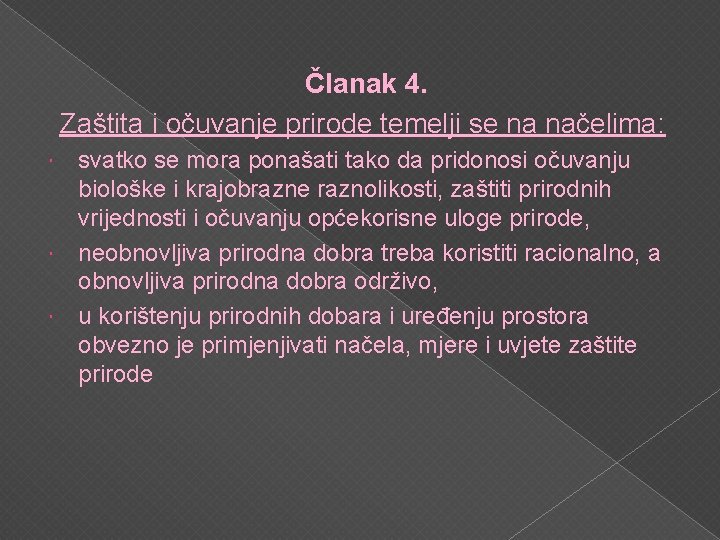 Članak 4.

Zaštita i očuvanje prirode temelji se na načelima:

svatko se mora ponašati tako da pridonosi očuvanju biološke i krajobrazne raznolikosti, zaštiti prirodnih vrijednosti i očuvanju općekorisne uloge prirode,

neobnovljiva prirodna dobra treba koristiti racionalno, a obnovljiva prirodna dobra održivo,

u korištenju prirodnih dobara i uređenju prostora obvezno je primjenjivati načela, mjere i uvjete zaštite prirode